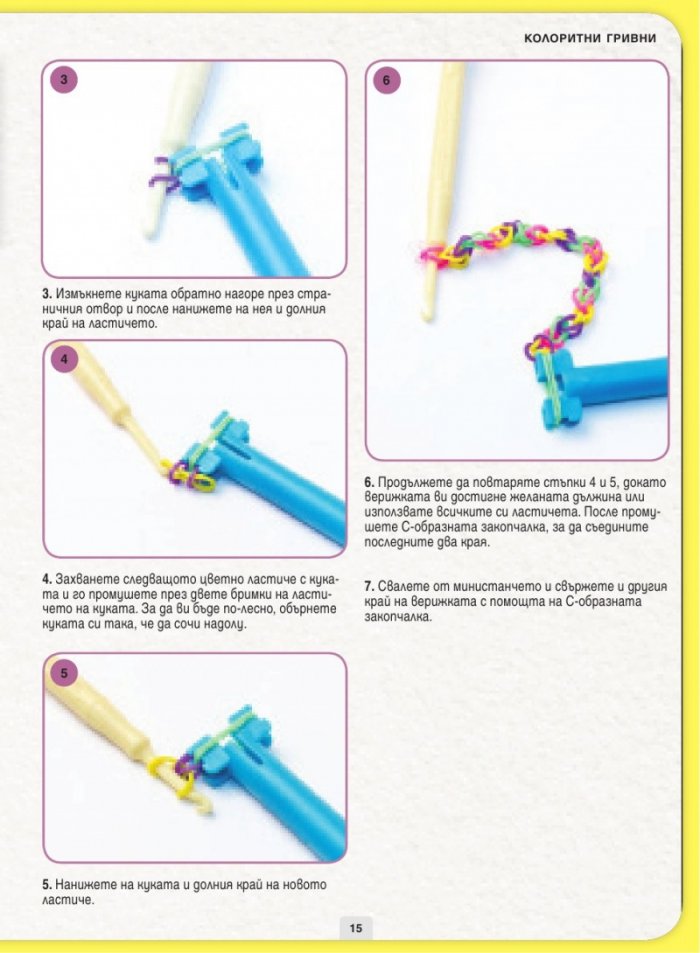 КОЛОРИТНИ ГРИВНИ

3

3. Измъкнете куката обратно нагоре през страничния отвор и после нанижете на нея и долния край на ластичето.

4

4. Захванете следващото цветно ластиче с куката и го промушете през двете бримки на ластичето на куката. За да ви бъде по-лесно, обърнете куката си така, че да сочи надолу.

5

5. Нанижете на куката и долния край на новото ластиче.

6

6. Продължете да повтаряте стъпки 4 и 5, докато верижката ви достигне желаната дължина или използвате всичките си ластичета. После промушете С-образната закопчалка, за да съедините последните два края.

7. Свалете от министанчето и свържете и другия край на верижката с помощта на С-образната закопчалка.

15